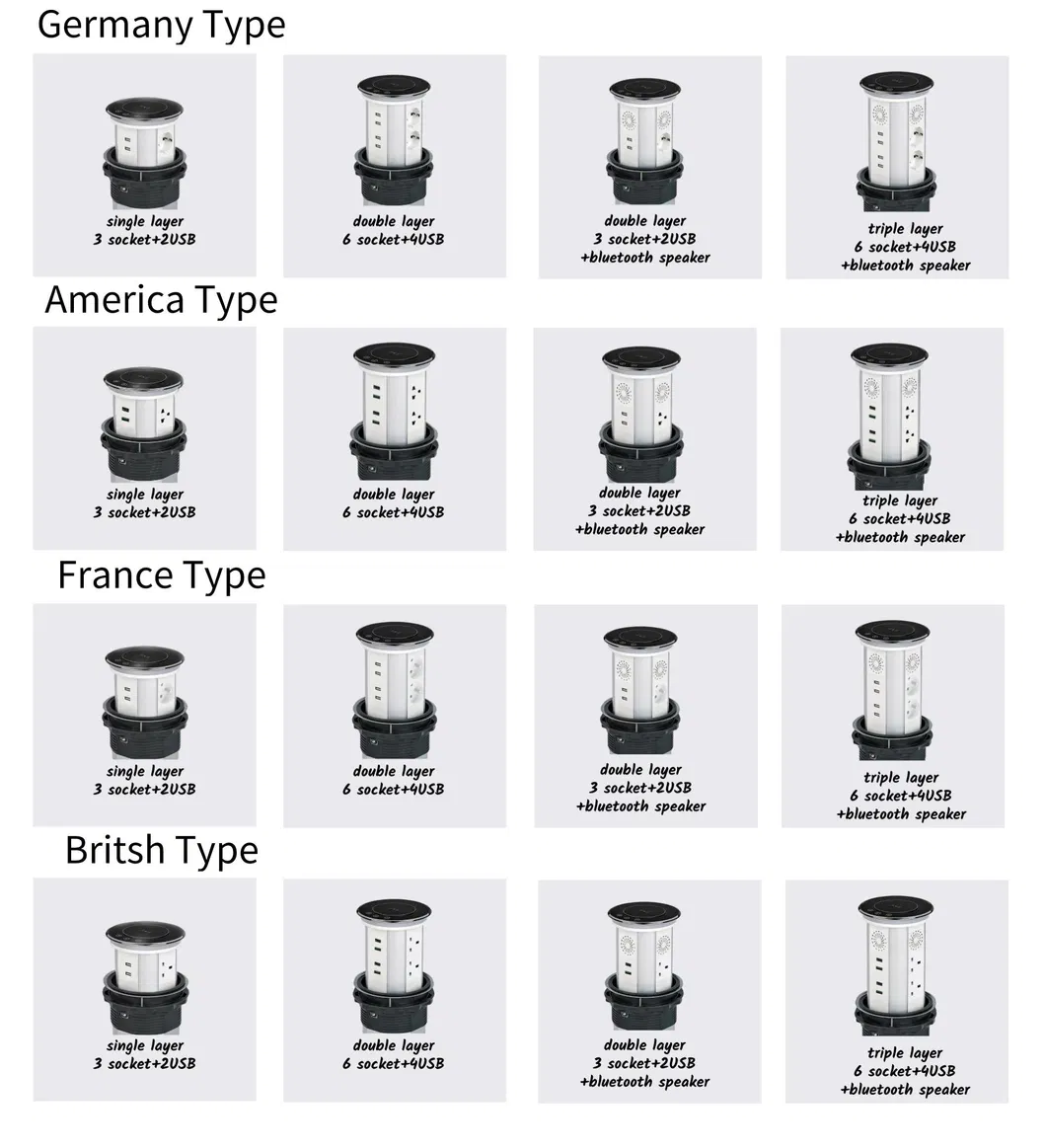 Germany Type

single layer
3 socket+2USB

double layer
6 socket+4USB

double layer
3 socket+2USB
+bluetooth speaker

triple layer
6 socket+4USB
+bluetooth speaker

America Type

single layer
3 socket+2USB

double layer
6 socket+4USB

double layer
3 socket+2USB
+bluetooth speaker

triple layer
6 socket+4USB
+bluetooth speaker

France Type

single layer
3 socket+2USB

double layer
6 socket+4USB

double layer
3 socket+2USB
+bluetooth speaker

triple layer
6 socket+4USB
+bluetooth speaker

Britsh Type

single layer
3 socket+2USB

double layer
6 socket+4USB

double layer
3 socket+2USB
+bluetooth speaker

triple layer
6 socket+4USB
+bluetooth speaker